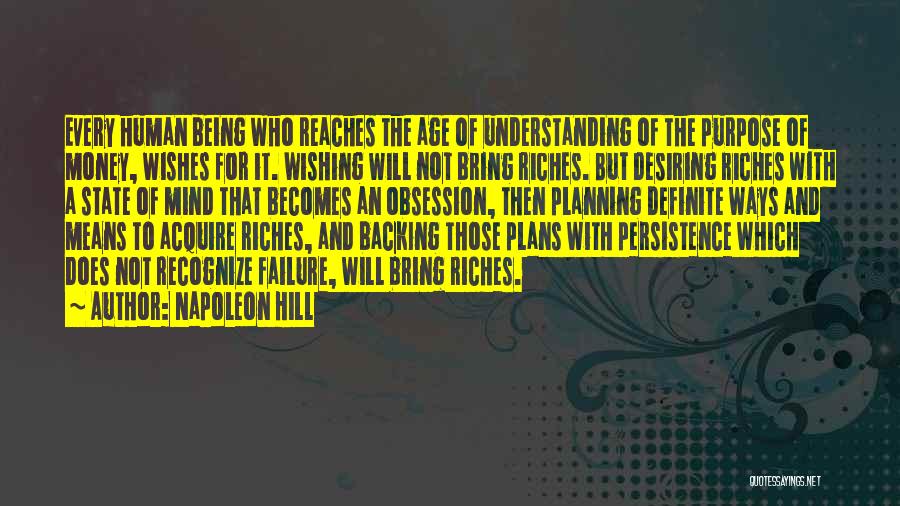 EVERY HUMAN BEING WHO REACHES THE AGE OF UNDERSTANDING OF THE PURPOSE OF MONEY, WISHES FOR IT. WISHING WILL NOT BRING RICHES. BUT DESIRING RICHES WITH A STATE OF MIND THAT BECOMES AN OBSESSION, THEN PLANNING DEFINITE WAYS AND MEANS TO ACQUIRE RICHES, AND BACKING THOSE PLANS WITH PERSISTENCE WHICH DOES NOT RECOGNIZE FAILURE, WILL BRING RICHES.

~ AUTHOR: NAPOLEON HILL

QUOTESSAYINGS.NET